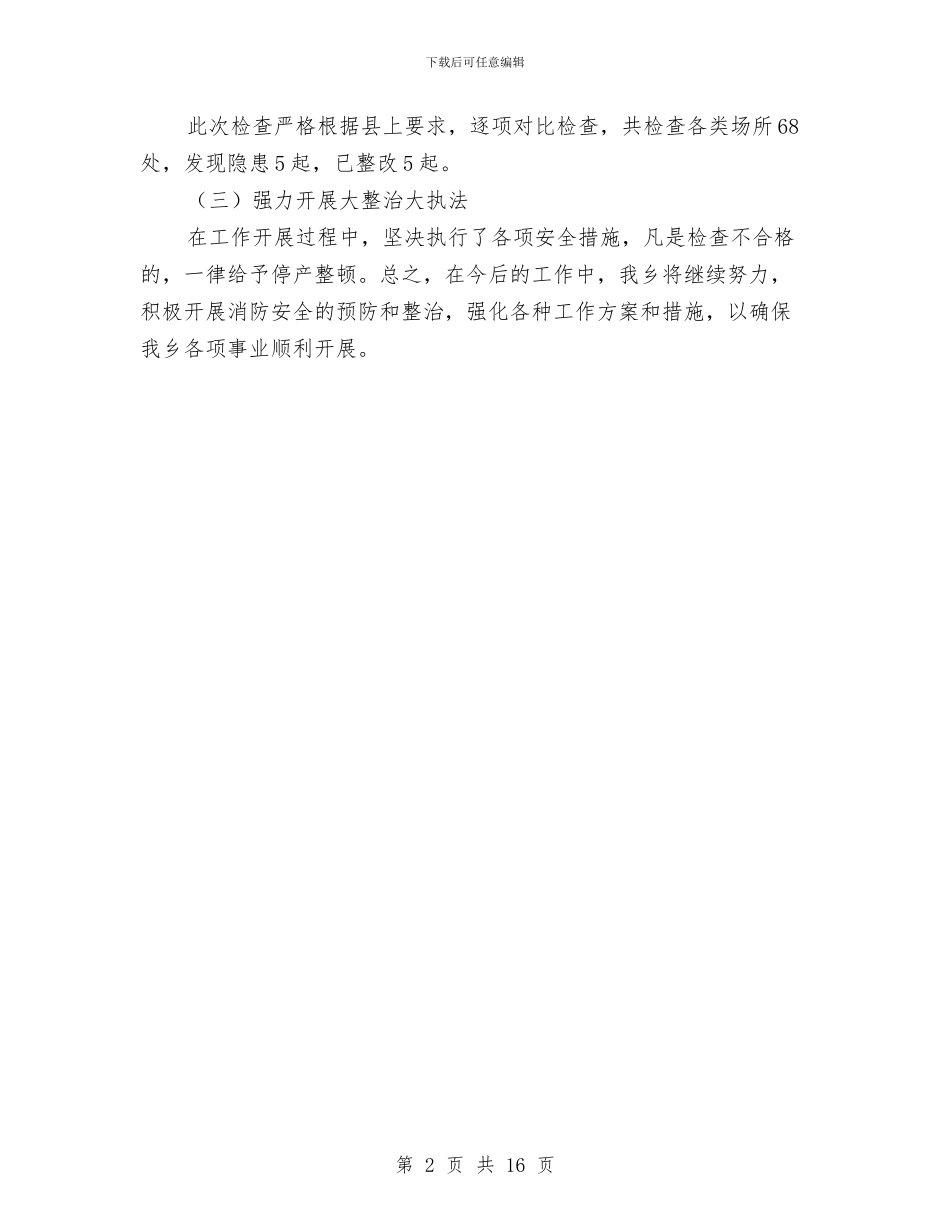 下载后可任意编辑

此次检查严格根据县上要求，逐项对比检查，共检查各类场所68处，发现隐患5起，已整改5起。

（三）强力开展大整治大执法

在工作开展过程中，坚决执行了各项安全措施，凡是检查不合格的，一律给予停产整顿。总之，在今后的工作中，我乡将继续努力，积极开展消防安全的预防和整治，强化各种工作方案和措施，以确保我乡各项事业顺利开展。

第 2 页 共 16 页